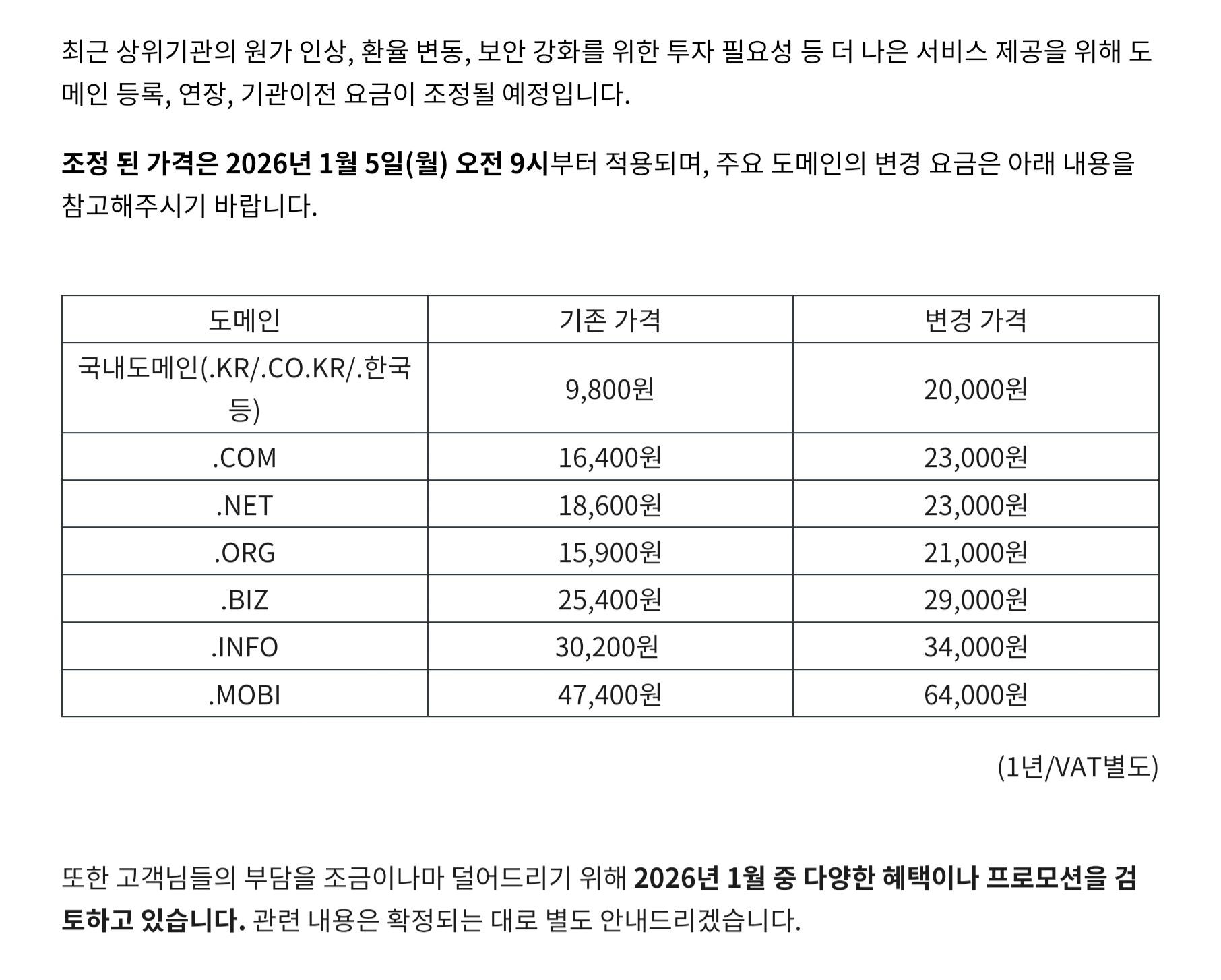 최근 상위기관의 원가 인상, 환율 변동, 보안 강화를 위한 투자 필요성 등 더 나은 서비스 제공을 위해 도메인 등록, 연장, 기관이전 요금이 조정될 예정입니다.

조정 된 가격은 2026년 1월 5일(월) 오전 9시부터 적용되며, 주요 도메인의 변경 요금은 아래 내용을 참고해주시기 바랍니다.

| 도메인 | 기존 가격 | 변경 가격 |
|---|---|---|
| 국내도메인(.KR/.CO.KR/.한국 등) | 9,800원 | 20,000원 |
| .COM | 16,400원 | 23,000원 |
| .NET | 18,600원 | 23,000원 |
| .ORG | 15,900원 | 21,000원 |
| .BIZ | 25,400원 | 29,000원 |
| .INFO | 30,200원 | 34,000원 |
| .MOBI | 47,400원 | 64,000원 |

(1년/VAT별도)

또한 고객님들의 부담을 조금이나마 덜어드리기 위해 2026년 1월 중 다양한 혜택이나 프로모션을 검토하고 있습니다. 관련 내용은 확정되는 대로 별도 안내드리겠습니다.